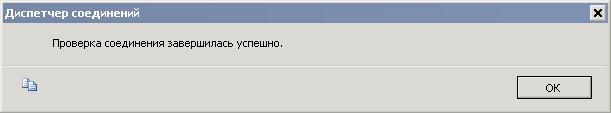 Диспетчер соединений

Проверка соединения завершилась успешно.

OK